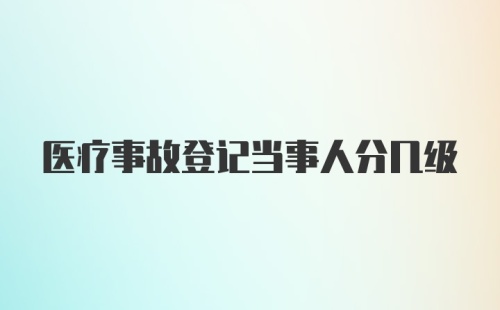 医疗事故登记当事人分几级